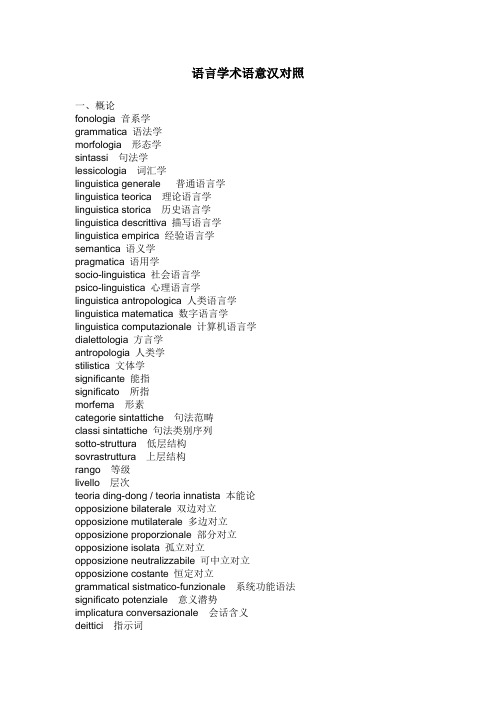 语言学术语意汉对照

一、概论
fonologia 音系学
grammatica 语法学
morfologia 形态学
sintassi 句法学
lessicologia 词汇学
linguistica generale 普通语言学
linguistica teorica 理论语言学
linguistica storica 历史语言学
linguistica descrittiva 描写语言学
linguistica empirica 经验语言学
semantica 语义学
pragmatica 语用学
socio-linguistica 社会语言学
psico-linguistica 心理语言学
linguistica antropologica 人类语言学
linguistica matematica 数字语言学
linguistica computazionale 计算机语言学
dialettologia 方言学
antropologia 人类学
stilistica 文体学
significante 能指
significato 所指
morfema 形素
categorie sintattiche 句法范畴
classi sintattiche 句法类别序列
sotto-struttura 低层结构
sovrastruttura 上层结构
rango 等级
livello 层次
teoria ding-dong / teoria innatista 本能论
opposizione bilaterale 双边对立
opposizione mutilaterale 多边对立
opposizione proporzionale 部分对立
opposizione isolata 孤立对立
opposizione neutralizzabile 可中立对立
opposizione costante 恒定对立
grammatical sistmatico-funzionale 系统功能语法
significato potenziale 意义潜势
implicatura conversazionale 会话含义
deittici 指示词